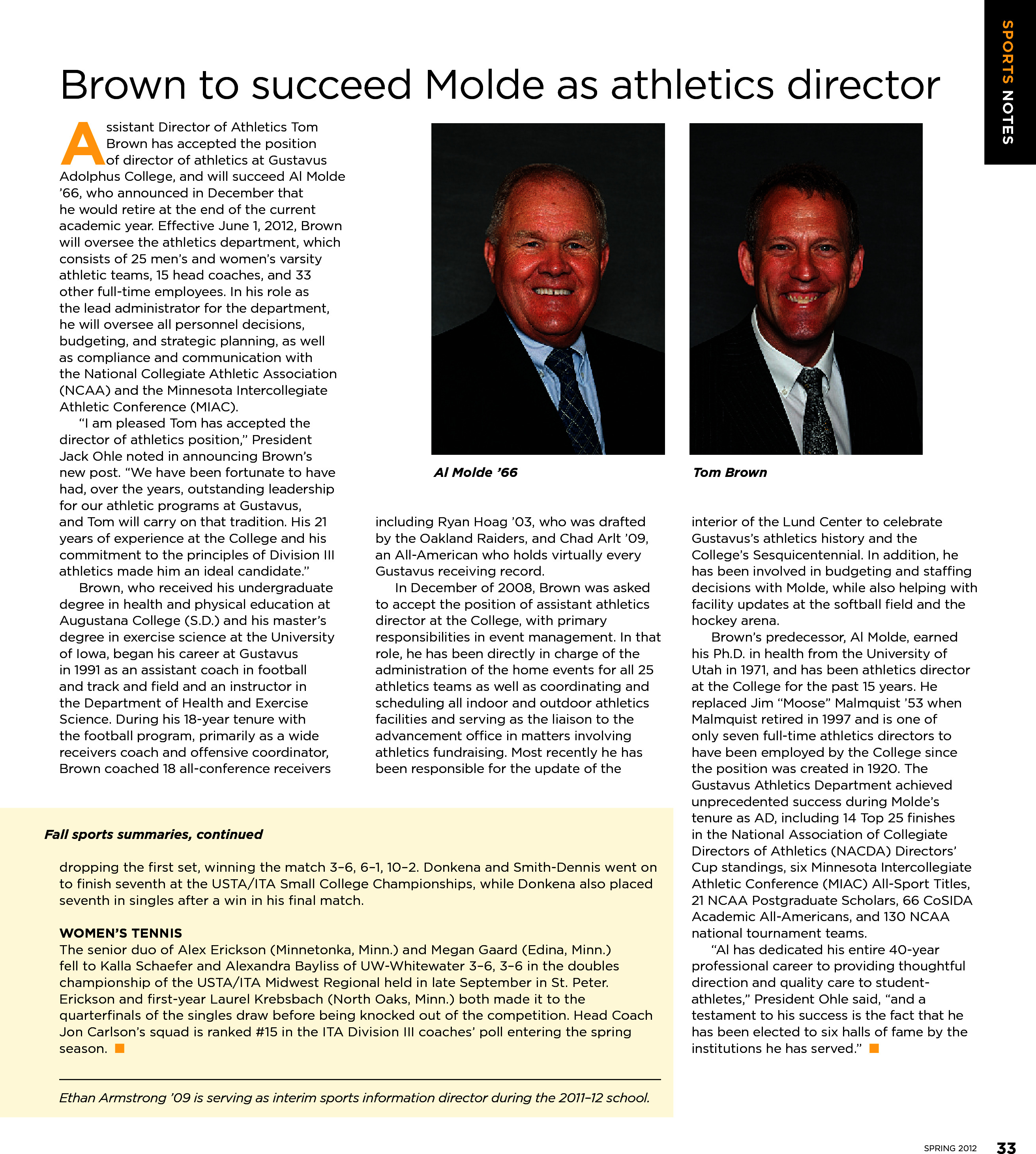 SPORTS NOTES

Brown to succeed Molde as athletics director

Assistant Director of Athletics Tom Brown has accepted the position of director of athletics at Gustavus Adolphus College, and will succeed Al Molde '66, who announced in December that he would retire at the end of the current academic year. Effective June 1, 2012, Brown will oversee the athletics department, which consists of 25 men's and women's varsity athletic teams, 15 head coaches, and 33 other full-time employees. In his role as the lead administrator for the department, he will oversee all personnel decisions, budgeting, and strategic planning, as well as compliance and communication with the National Collegiate Athletic Association (NCAA) and the Minnesota Intercollegiate Athletic Conference (MIAC).

"I am pleased Tom has accepted the director of athletics position," President Jack Ohle noted in announcing Brown's new post. "We have been fortunate to have had, over the years, outstanding leadership for our athletic programs at Gustavus, and Tom will carry on that tradition. His 21 years of experience at the College and his commitment to the principles of Division III athletics made him an ideal candidate."

Brown, who received his undergraduate degree in health and physical education at Augustana College (S.D.) and his master's degree in exercise science at the University of Iowa, began his career at Gustavus in 1991 as an assistant coach in football and track and field and an instructor in the Department of Health and Exercise Science. During his 18-year tenure with the football program, primarily as a wide receivers coach and offensive coordinator, Brown coached 18 all-conference receivers including Ryan Hoag '03, who was drafted by the Oakland Raiders, and Chad Arlt '09, an All-American who holds virtually every Gustavus receiving record.

In December of 2008, Brown was asked to accept the position of assistant athletics director at the College, with primary responsibilities in event management. In that role, he has been directly in charge of the administration of the home events for all 25 athletics teams as well as coordinating and scheduling all indoor and outdoor athletics facilities and serving as the liaison to the advancement office in matters involving athletics fundraising. Most recently he has been responsible for the update of the interior of the Lund Center to celebrate Gustavus's athletics history and the College's Sesquicentennial. In addition, he has been involved in budgeting and staffing decisions with Molde, while also helping with facility updates at the softball field and the hockey arena.

Brown's predecessor, Al Molde, earned his Ph.D. in health from the University of Utah in 1971, and has been athletics director at the College for the past 15 years. He replaced Jim "Moose" Malmquist '53 when Malmquist retired in 1997 and is one of only seven full-time athletics directors to have been employed by the College since the position was created in 1920. The Gustavus Athletics Department achieved unprecedented success during Molde's tenure as AD, including 14 Top 25 finishes in the National Association of Collegiate Directors of Athletics (NACDA) Directors' Cup standings, six Minnesota Intercollegiate Athletic Conference (MIAC) All-Sport Titles, 21 NCAA Postgraduate Scholars, 66 CoSIDA Academic All-Americans, and 130 NCAA national tournament teams.

"Al has dedicated his entire 40-year professional career to providing thoughtful direction and quality care to student-athletes," President Ohle said, "and a testament to his success is the fact that he has been elected to six halls of fame by the institutions he has served."

Al Molde '66

Tom Brown

Fall sports summaries, continued

dropping the first set, winning the match 3–6, 6–1, 10–2. Donkena and Smith-Dennis went on to finish seventh at the USTA/ITA Small College Championships, while Donkena also placed seventh in singles after a win in his final match.

WOMEN'S TENNIS
The senior duo of Alex Erickson (Minnetonka, Minn.) and Megan Gaard (Edina, Minn.) fell to Kalla Schaefer and Alexandra Bayliss of UW-Whitewater 3–6, 3–6 in the doubles championship of the USTA/ITA Midwest Regional held in late September in St. Peter. Erickson and first-year Laurel Krebsbach (North Oaks, Minn.) both made it to the quarterfinals of the singles draw before being knocked out of the competition. Head Coach Jon Carlson's squad is ranked #15 in the ITA Division III coaches' poll entering the spring season.

Ethan Armstrong '09 is serving as interim sports information director during the 2011–12 school.

SPRING 2012 33